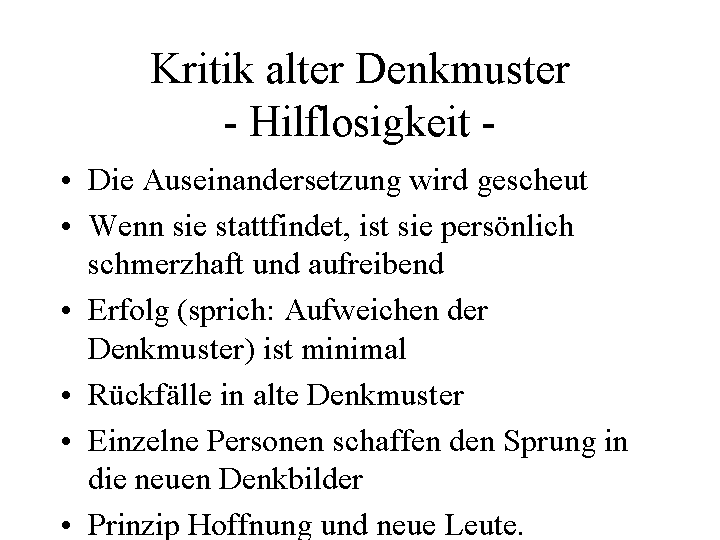 Kritik alter Denkmuster
- Hilflosigkeit -

• Die Auseinandersetzung wird gescheut
• Wenn sie stattfindet, ist sie persönlich schmerzhaft und aufreibend
• Erfolg (sprich: Aufweichen der Denkmuster) ist minimal
• Rückfälle in alte Denkmuster
• Einzelne Personen schaffen den Sprung in die neuen Denkbilder
• Prinzip Hoffnung und neue Leute.